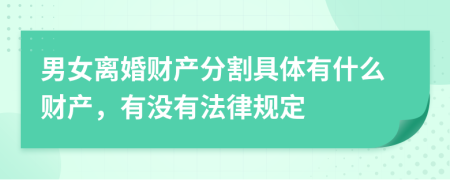 男女离婚财产分割具体有什么财产，有没有法律规定